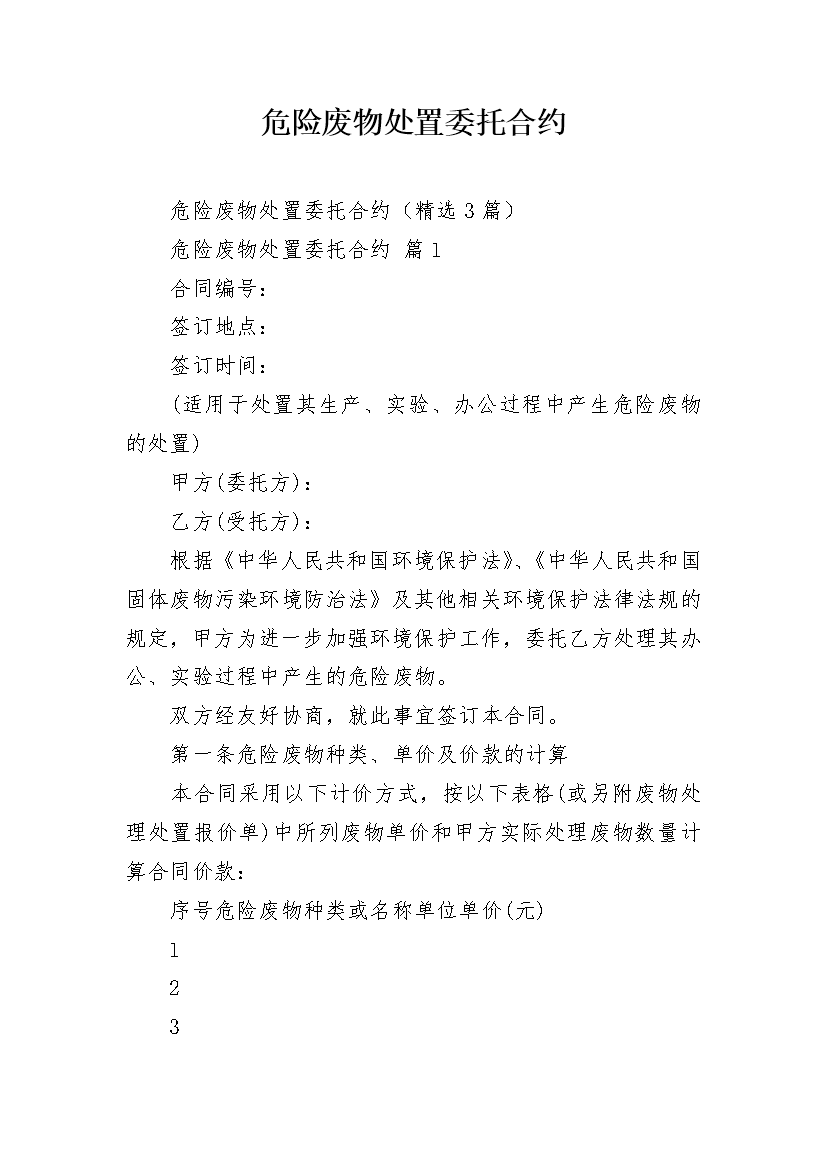 危险废物处置委托合约

危险废物处置委托合约（精选3篇）

危险废物处置委托合约 篇1

合同编号：

签订地点：

签订时间：

(适用于处置其生产、实验、办公过程中产生危险废物的处置)

甲方(委托方)：

乙方(受托方)：

根据《中华人民共和国环境保护法》、《中华人民共和国固体废物污染环境防治法》及其他相关环境保护法律法规的规定，甲方为进一步加强环境保护工作，委托乙方处理其办公、实验过程中产生的危险废物。

双方经友好协商，就此事宜签订本合同。

第一条危险废物种类、单价及价款的计算

本合同采用以下计价方式，按以下表格(或另附废物处理处置报价单)中所列废物单价和甲方实际处理废物数量计算合同价款：

序号危险废物种类或名称单位单价(元)

1

2

3